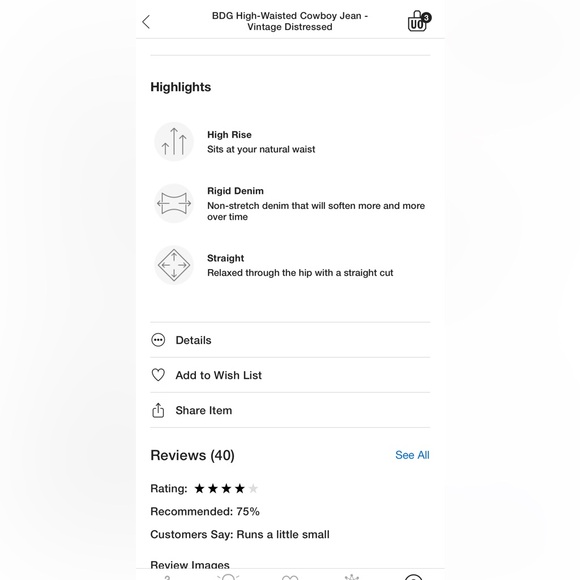 BDG High-Waisted Cowboy Jean - Vintage Distressed

UO 3

Highlights

High Rise
Sits at your natural waist

Rigid Denim
Non-stretch denim that will soften more and more over time

Straight
Relaxed through the hip with a straight cut

Details

Add to Wish List

Share Item

Reviews (40)

See All

Rating: ★★★★★

Recommended: 75%

Customers Say: Runs a little small

Review Images